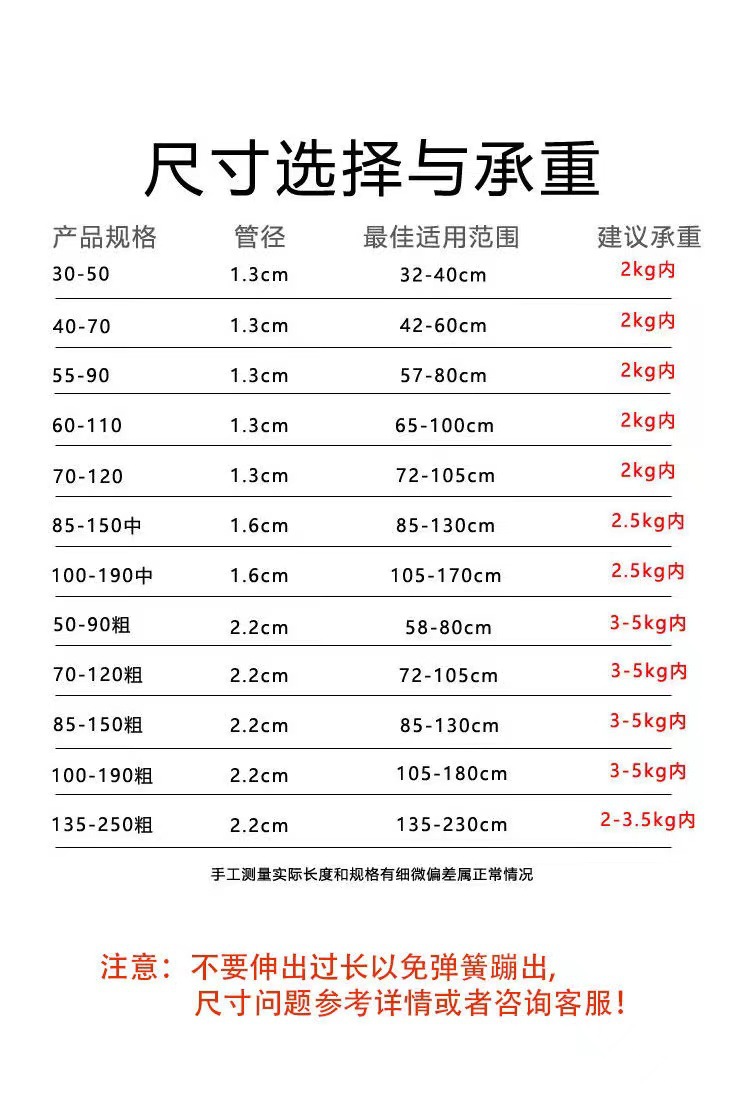 尺寸选择与承重

| 产品规格 | 管径 | 最佳适用范围 | 建议承重 |
|---|---|---|---|
| 30-50 | 1.3cm | 32-40cm | 2kg内 |
| 40-70 | 1.3cm | 42-60cm | 2kg内 |
| 55-90 | 1.3cm | 57-80cm | 2kg内 |
| 60-110 | 1.3cm | 65-100cm | 2kg内 |
| 70-120 | 1.3cm | 72-105cm | 2kg内 |
| 85-150中 | 1.6cm | 85-130cm | 2.5kg内 |
| 100-190中 | 1.6cm | 105-170cm | 2.5kg内 |
| 50-90粗 | 2.2cm | 58-80cm | 3-5kg内 |
| 70-120粗 | 2.2cm | 72-105cm | 3-5kg内 |
| 85-150粗 | 2.2cm | 85-130cm | 3-5kg内 |
| 100-190粗 | 2.2cm | 105-180cm | 3-5kg内 |
| 135-250粗 | 2.2cm | 135-230cm | 2-3.5kg内 |

手工测量实际长度和规格有细微偏差属正常情况

注意：不要伸出过长以免弹簧蹦出,
尺寸问题参考详情或者咨询客服！